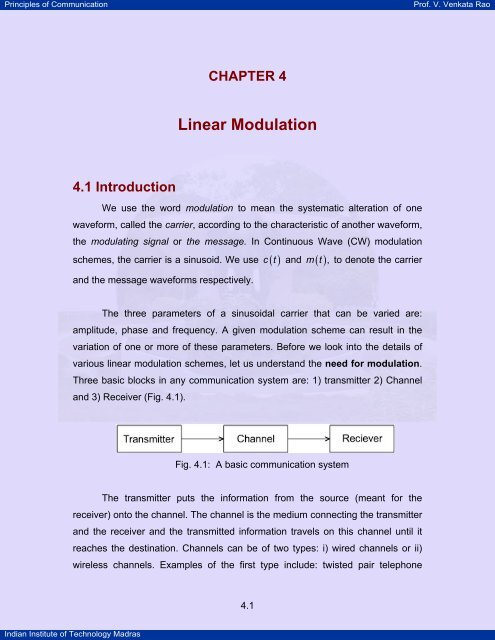 Principles of Communication

Prof. V. Venkata Rao

CHAPTER 4

Linear Modulation

4.1 Introduction

We use the word modulation to mean the systematic alteration of one waveform, called the carrier, according to the characteristic of another waveform, the modulating signal or the message. In Continuous Wave (CW) modulation schemes, the carrier is a sinusoid. We use $c(t)$ and $m(t)$, to denote the carrier and the message waveforms respectively.

The three parameters of a sinusoidal carrier that can be varied are: amplitude, phase and frequency. A given modulation scheme can result in the variation of one or more of these parameters. Before we look into the details of various linear modulation schemes, let us understand the need for modulation. Three basic blocks in any communication system are: 1) transmitter 2) Channel and 3) Receiver (Fig. 4.1).

Transmitter

Channel

Reciever

Fig. 4.1: A basic communication system

The transmitter puts the information from the source (meant for the receiver) onto the channel. The channel is the medium connecting the transmitter and the receiver and the transmitted information travels on this channel until it reaches the destination. Channels can be of two types: i) wired channels or ii) wireless channels. Examples of the first type include: twisted pair telephone

4.1

Indian Institute of Technology Madras